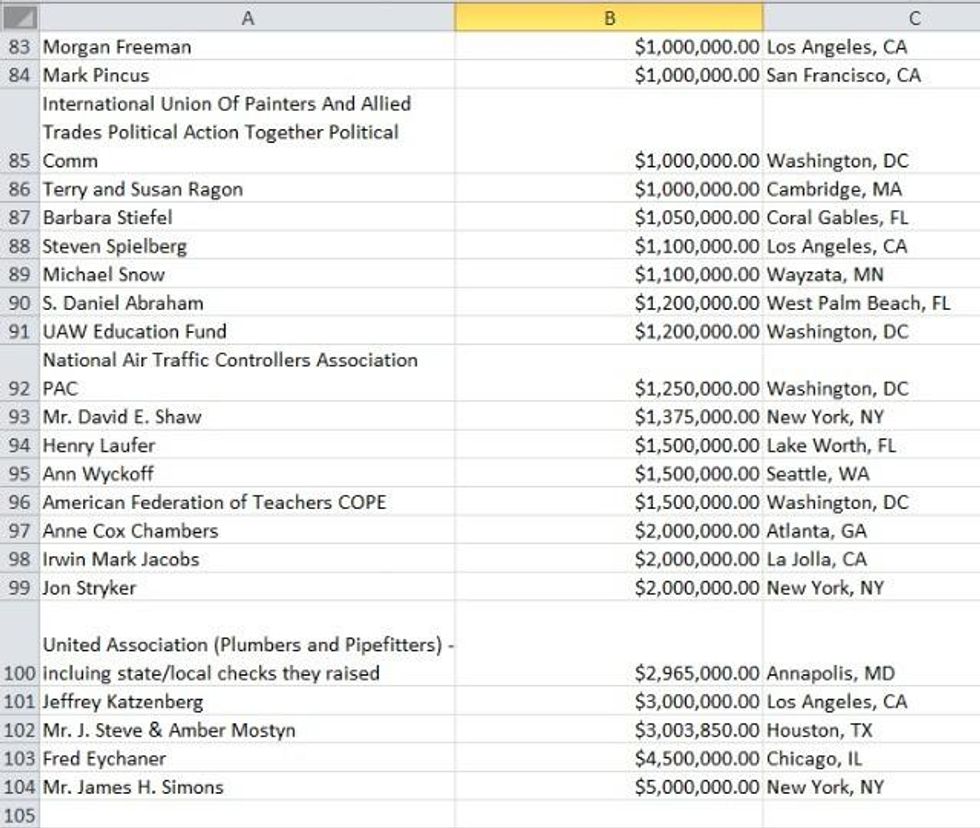 | | A | B | C |
|---|---|---|---|
| 83 | Morgan Freeman | \$1,000,000.00 | Los Angeles, CA |
| 84 | Mark Pincus | \$1,000,000.00 | San Francisco, CA |
| 85 | International Union Of Painters And Allied Trades Political Action Together Political Comm | \$1,000,000.00 | Washington, DC |
| 86 | Terry and Susan Ragon | \$1,000,000.00 | Cambridge, MA |
| 87 | Barbara Stiefel | \$1,050,000.00 | Coral Gables, FL |
| 88 | Steven Spielberg | \$1,100,000.00 | Los Angeles, CA |
| 89 | Michael Snow | \$1,100,000.00 | Wayzata, MN |
| 90 | S. Daniel Abraham | \$1,200,000.00 | West Palm Beach, FL |
| 91 | UAW Education Fund | \$1,200,000.00 | Washington, DC |
| 92 | National Air Traffic Controllers Association PAC | \$1,250,000.00 | Washington, DC |
| 93 | Mr. David E. Shaw | \$1,375,000.00 | New York, NY |
| 94 | Henry Laufer | \$1,500,000.00 | Lake Worth, FL |
| 95 | Ann Wyckoff | \$1,500,000.00 | Seattle, WA |
| 96 | American Federation of Teachers COPE | \$1,500,000.00 | Washington, DC |
| 97 | Anne Cox Chambers | \$2,000,000.00 | Atlanta, GA |
| 98 | Irwin Mark Jacobs | \$2,000,000.00 | La Jolla, CA |
| 99 | Jon Stryker | \$2,000,000.00 | New York, NY |
| 100 | United Association (Plumbers and Pipefitters) - incluing state/local checks they raised | \$2,965,000.00 | Annapolis, MD |
| 101 | Jeffrey Katzenberg | \$3,000,000.00 | Los Angeles, CA |
| 102 | Mr. J. Steve & Amber Mostyn | \$3,003,850.00 | Houston, TX |
| 103 | Fred Eychaner | \$4,500,000.00 | Chicago, IL |
| 104 | Mr. James H. Simons | \$5,000,000.00 | New York, NY |
| 105 | | | |